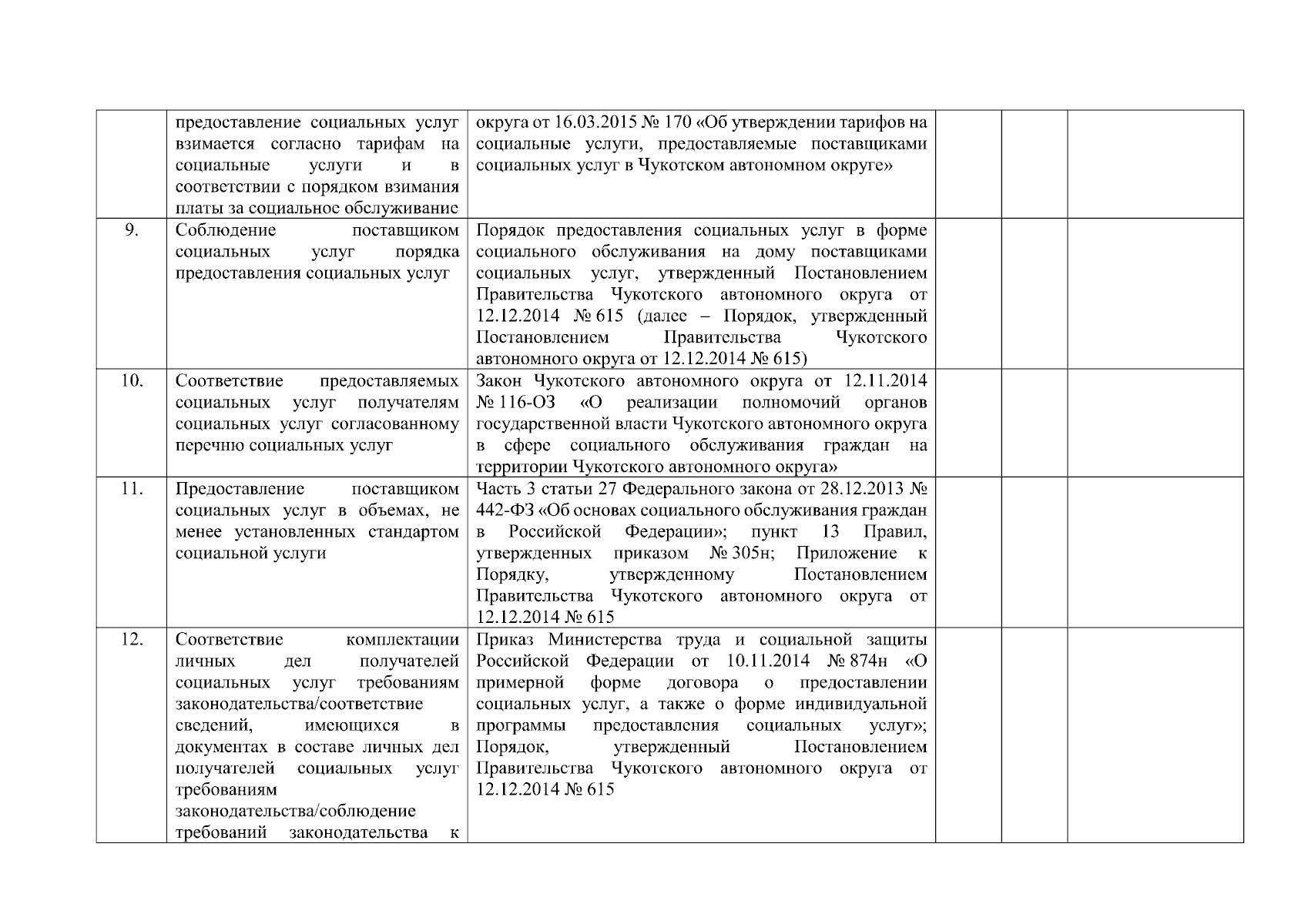 |  | предоставление социальных услуг взимается согласно тарифам на социальные услуги и в соответствии с порядком взимания платы за социальное обслуживание | округа от 16.03.2015 № 170 «Об утверждении тарифов на социальные услуги, предоставляемые поставщиками социальных услуг в Чукотском автономном округе» |  |  |  |
|---|---|---|---|---|---|
| 9. | Соблюдение поставщиком социальных услуг порядка предоставления социальных услуг | Порядок предоставления социальных услуг в форме социального обслуживания на дому поставщиками социальных услуг, утвержденный Постановлением Правительства Чукотского автономного округа от 12.12.2014 № 615 (далее – Порядок, утвержденный Постановлением Правительства Чукотского автономного округа от 12.12.2014 № 615) |  |  |  |
| 10. | Соответствие предоставляемых социальных услуг получателям социальных услуг согласованному перечню социальных услуг | Закон Чукотского автономного округа от 12.11.2014 № 116-ОЗ «О реализации полномочий органов государственной власти Чукотского автономного округа в сфере социального обслуживания граждан на территории Чукотского автономного округа» |  |  |  |
| 11. | Предоставление поставщиком социальных услуг в объемах, не менее установленных стандартом социальной услуги | Часть 3 статьи 27 Федерального закона от 28.12.2013 № 442-ФЗ «Об основах социального обслуживания граждан в Российской Федерации»; пункт 13 Правил, утвержденных приказом № 305н; Приложение к Порядку, утвержденному Постановлением Правительства Чукотского автономного округа от 12.12.2014 № 615 |  |  |  |
| 12. | Соответствие комплектации личных дел получателей социальных услуг требованиям законодательства/соответствие сведений, имеющихся в документах в составе личных дел получателей социальных услуг требованиям законодательства/соблюдение требований законодательства к | Приказ Министерства труда и социальной защиты Российской Федерации от 10.11.2014 № 874н «О примерной форме договора о предоставлении социальных услуг, а также о форме индивидуальной программы предоставления социальных услуг»; Порядок, утвержденный Постановлением Правительства Чукотского автономного округа от 12.12.2014 № 615 |  |  |  |